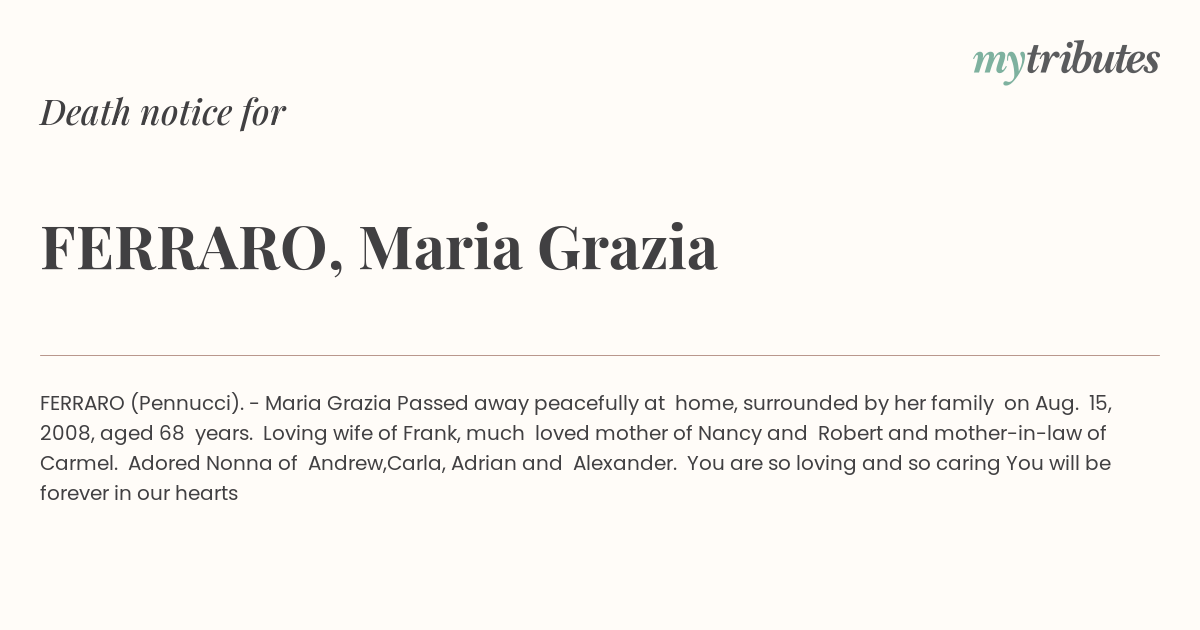 mytributes

Death notice for

FERRARO, Maria Grazia

FERRARO (Pennucci). - Maria Grazia Passed away peacefully at home, surrounded by her family on Aug. 15, 2008, aged 68 years. Loving wife of Frank, much loved mother of Nancy and Robert and mother-in-law of Carmel. Adored Nonna of Andrew,Carla, Adrian and Alexander. You are so loving and so caring You will be forever in our hearts